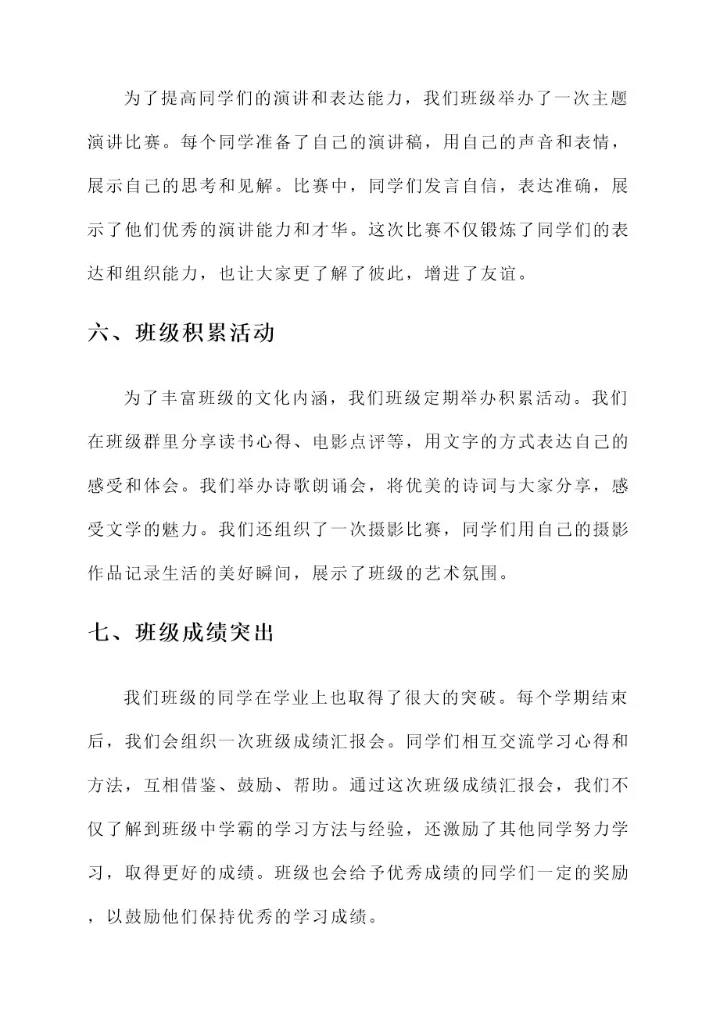 为了提高同学们的演讲和表达能力，我们班级举办了一次主题演讲比赛。每个同学准备了自己的演讲稿，用自己的声音和表情，展示自己的思考和见解。比赛中，同学们发言自信，表达准确，展示了他们优秀的演讲能力和才华。这次比赛不仅锻炼了同学们的表达和组织能力，也让大家更了解了彼此，增进了友谊。

六、班级积累活动

为了丰富班级的文化内涵，我们班级定期举办积累活动。我们在班级群里分享读书心得、电影点评等，用文字的方式表达自己的感受和体会。我们举办诗歌朗诵会，将优美的诗词与大家分享，感受文学的魅力。我们还组织了一次摄影比赛，同学们用自己的摄影作品记录生活的美好瞬间，展示了班级的艺术氛围。

七、班级成绩突出

我们班级的同学在学业上也取得了很大的突破。每个学期结束后，我们会组织一次班级成绩汇报会。同学们相互交流学习心得和方法，互相借鉴、鼓励、帮助。通过这次班级成绩汇报会，我们不仅了解到班级中学霸的学习方法与经验，还激励了其他同学努力学习，取得更好的成绩。班级也会给予优秀成绩的同学们一定的奖励，以鼓励他们保持优秀的学习成绩。